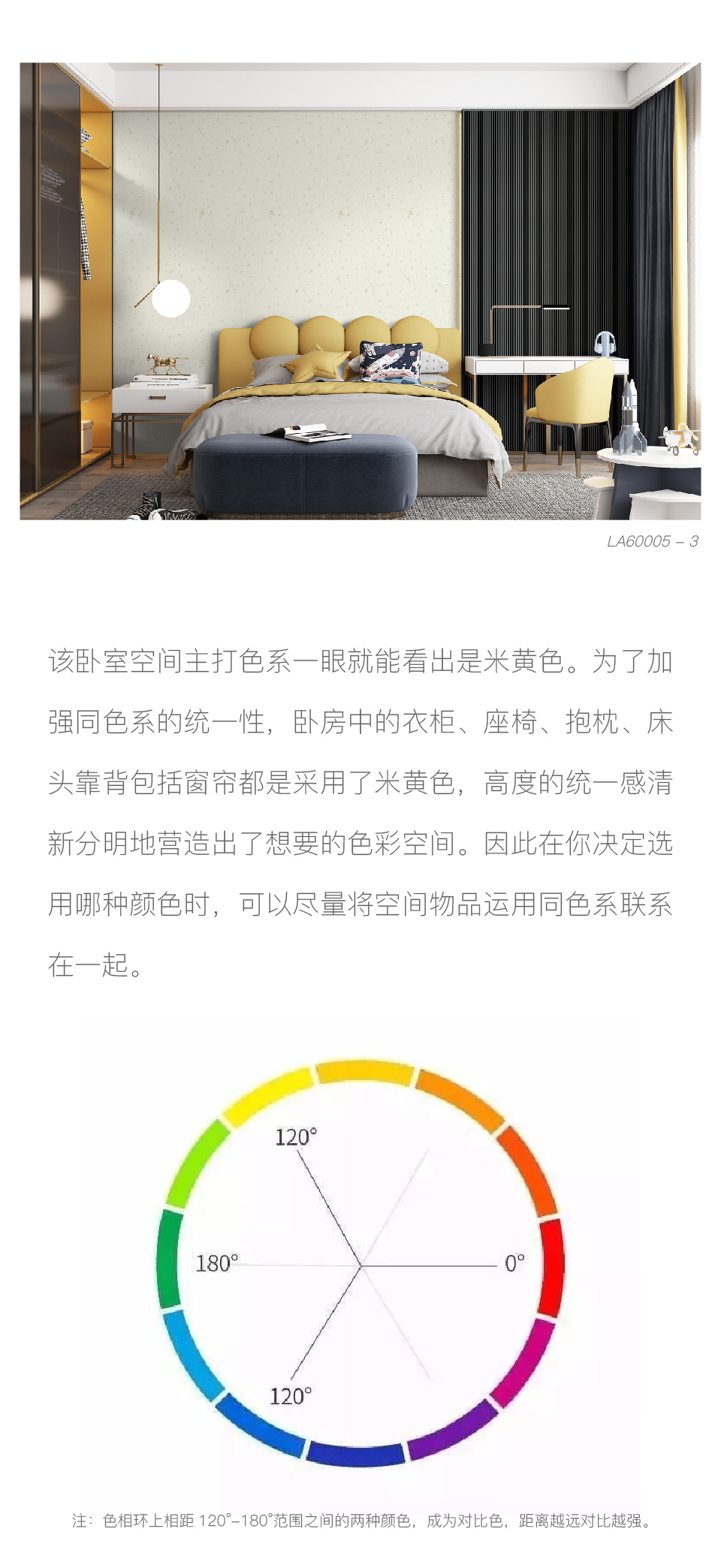 LA60005 – 3

该卧室空间主打色系一眼就能看出是米黄色。为了加强同色系的统一性，卧房中的衣柜、座椅、抱枕、床头靠背包括窗帘都是采用了米黄色，高度的统一感清新分明地营造出了想要的色彩空间。因此在你决定选用哪种颜色时，可以尽量将空间物品运用同色系联系在一起。

120°
180°
0°
120°

注：色相环上相距120°–180°范围之间的两种颜色，成为对比色，距离越远对比越强。